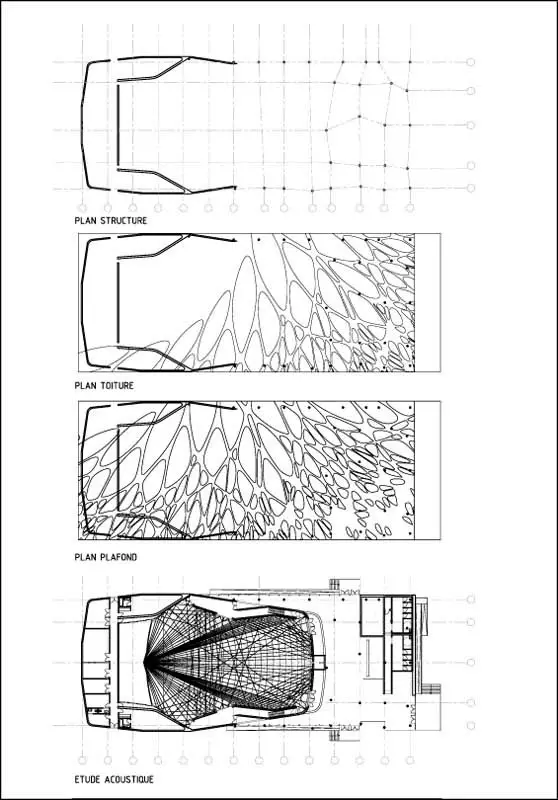 PLAN STRUCTURE

PLAN TOITURE

PLAN PLAFOND

ETUDE ACOUSTIQUE